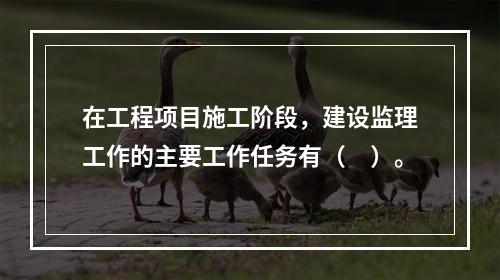 在工程项目施工阶段，建设监理工作的主要工作任务有（　）。